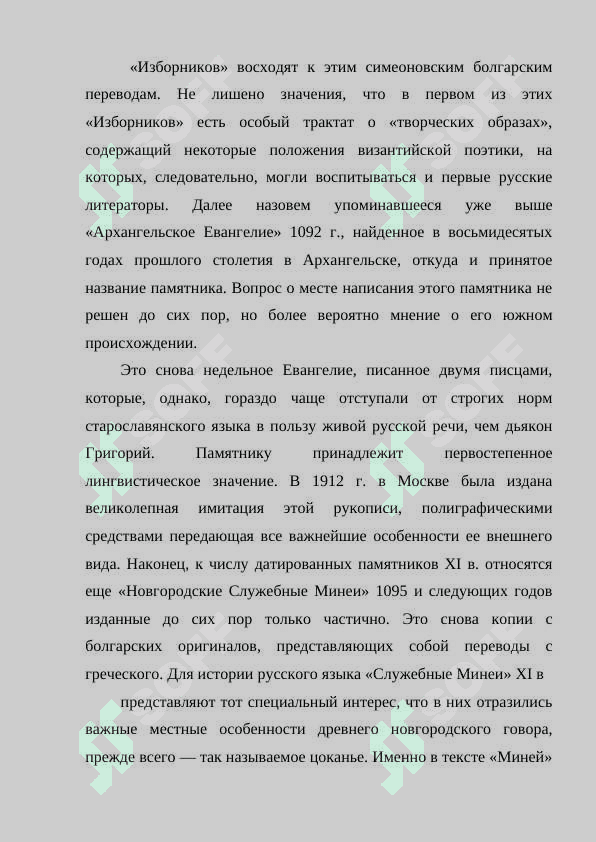 «Изборников» восходят к этим симеоновским болгарским переводам. Не лишено значения, что в первом из этих «Изборников» есть особый трактат о «творческих образах», содержащий некоторые положения византийской поэтики, на которых, следовательно, могли воспитываться и первые русские литераторы. Далее назовем упоминавшееся уже выше «Архангельское Евангелие» 1092 г., найденное в восьмидесятых годах прошлого столетия в Архангельске, откуда и принятое название памятника. Вопрос о месте написания этого памятника не решен до сих пор, но более вероятно мнение о его южном происхождении.

Это снова недельное Евангелие, писанное двумя писцами, которые, однако, гораздо чаще отступали от строгих норм старославянского языка в пользу живой русской речи, чем дьякон Григорий. Памятнику принадлежит первостепенное лингвистическое значение. В 1912 г. в Москве была издана великолепная имитация этой рукописи, полиграфическими средствами передающая все важнейшие особенности ее внешнего вида. Наконец, к числу датированных памятников XI в. относятся еще «Новгородские Служебные Минеи» 1095 и следующих годов изданные до сих пор только частично. Это снова копии с болгарских оригиналов, представляющих собой переводы с греческого. Для истории русского языка «Служебные Минеи» XI в

представляют тот специальный интерес, что в них отразились важные местные особенности древнего новгородского говора, прежде всего — так называемое цоканье. Именно в тексте «Миней»